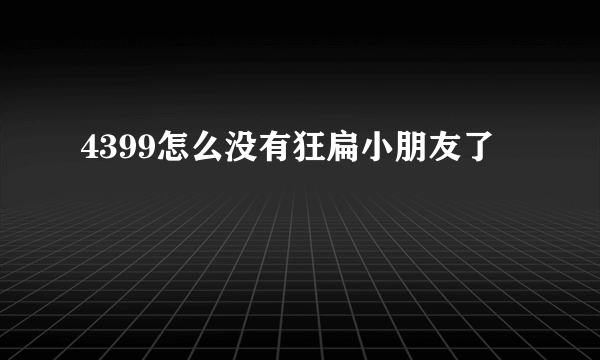 4399怎么没有狂扁小朋友了